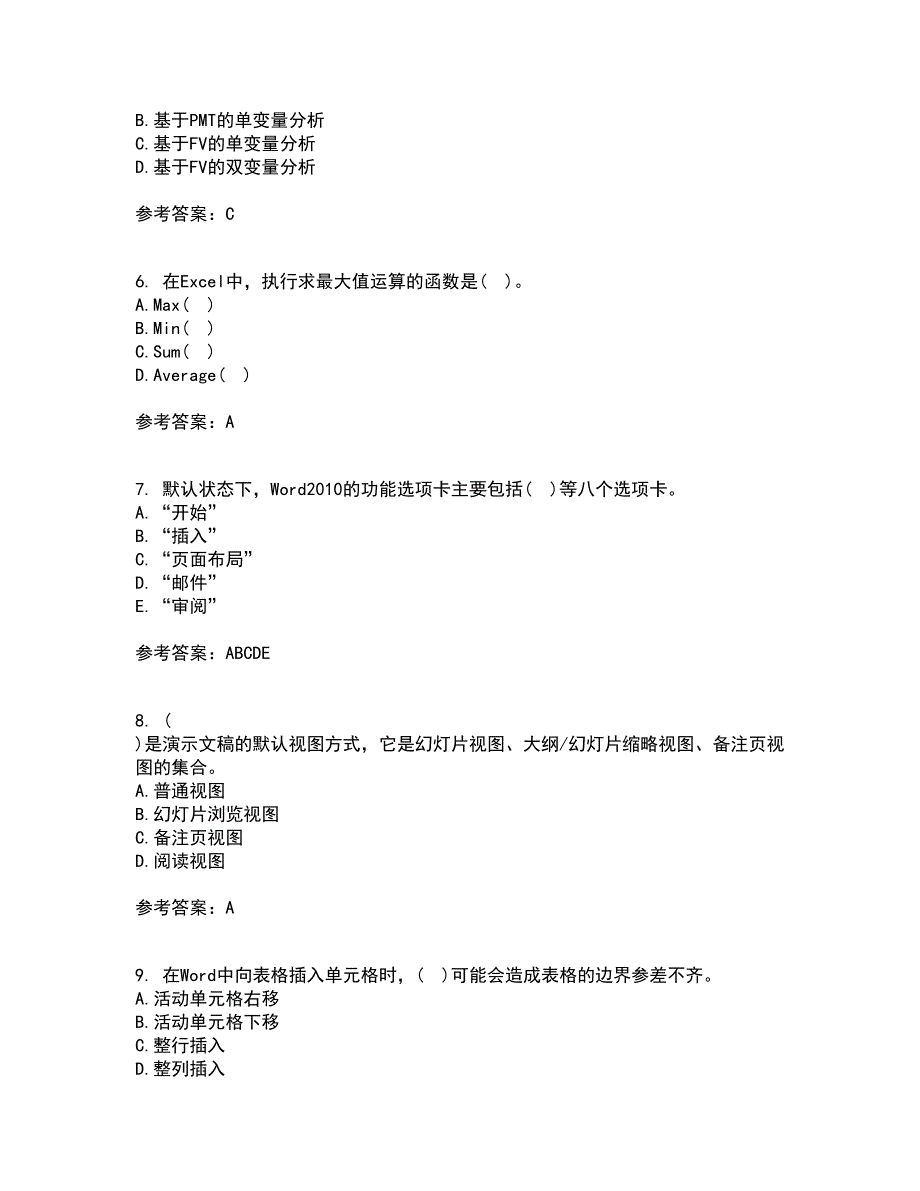 B.基于PMT的单变量分析
C.基于FV的单变量分析
D.基于FV的双变量分析

参考答案：C

6. 在Excel中，执行求最大值运算的函数是（ ）。
A.Max（ ）
B.Min（ ）
C.Sum（ ）
D.Average（ ）

参考答案：A

7. 默认状态下，Word2010的功能选项卡主要包括（ ）等八个选项卡。
A. “开始”
B. “插入”
C. “页面布局”
D. “邮件”
E. “审阅”

参考答案：ABCDE

8. （
）是演示文稿的默认视图方式，它是幻灯片视图、大纲/幻灯片缩略视图、备注页视图的集合。
A.普通视图
B.幻灯片浏览视图
C.备注页视图
D.阅读视图

参考答案：A

9. 在Word中向表格插入单元格时，（ ）可能会造成表格的边界参差不齐。
A.活动单元格右移
B.活动单元格下移
C.整行插入
D.整列插入